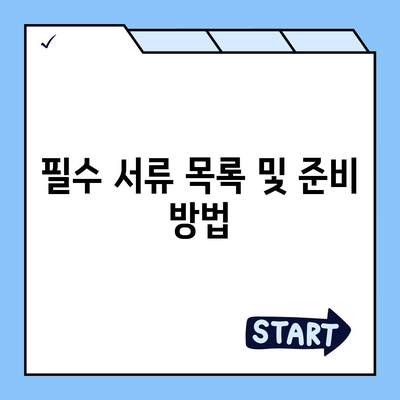 ✓

필수 서류 목록 및 준비 방법

START